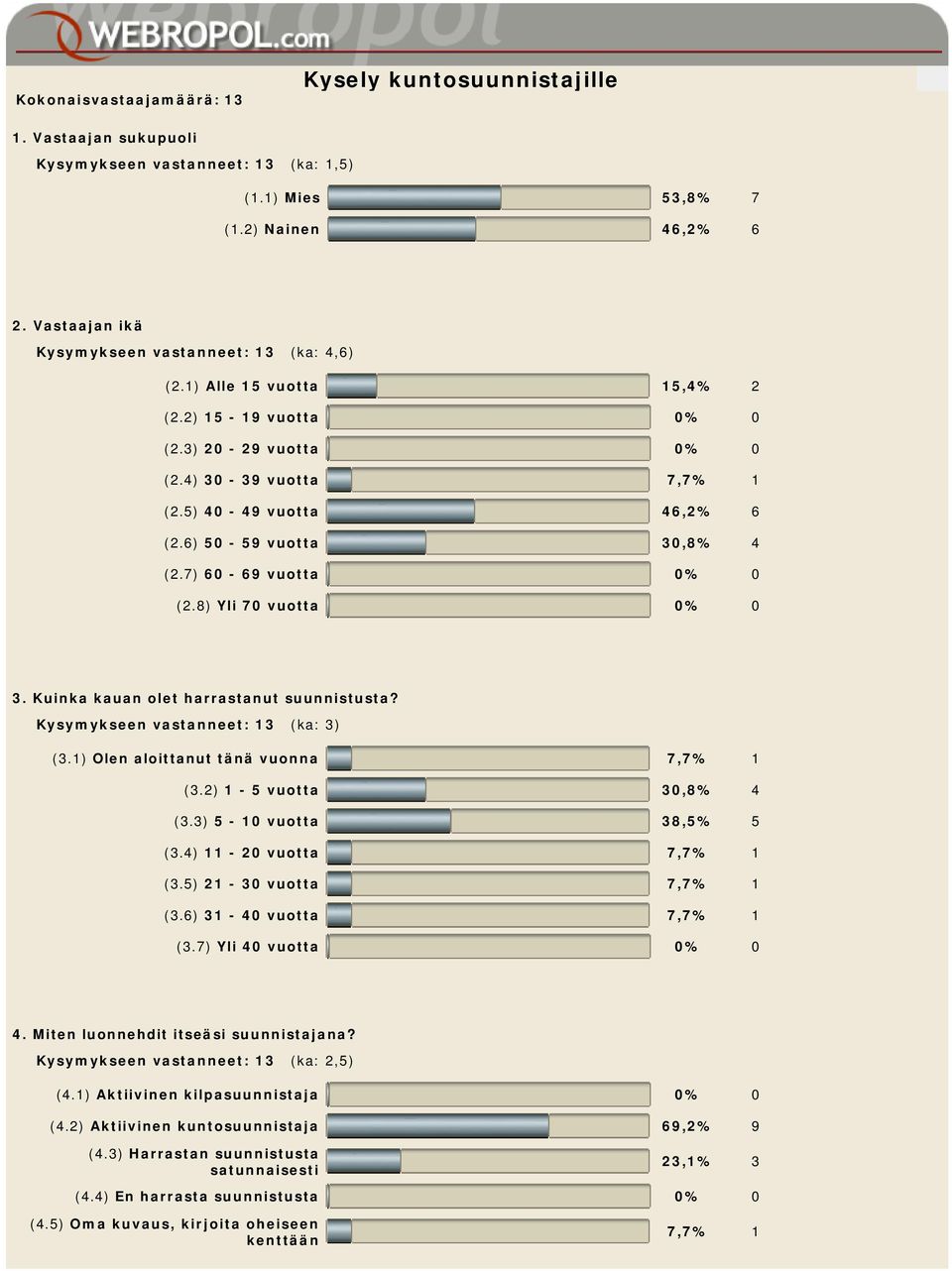 WEBROPOL.com

Kysely kuntosuunnistajille

Kokonaisvastaajamäärä: 13

1. Vastaajan sukupuoli

Kysymykseen vastanneet: 13 (ka: 1,5)

| | | |
|---|---|---|
| (1.1) Mies | 53,8% | 7 |
| (1.2) Nainen | 46,2% | 6 |

2. Vastaajan ikä

Kysymykseen vastanneet: 13 (ka: 4,6)

| | | |
|---|---|---|
| (2.1) Alle 15 vuotta | 15,4% | 2 |
| (2.2) 15 - 19 vuotta | 0% | 0 |
| (2.3) 20 - 29 vuotta | 0% | 0 |
| (2.4) 30 - 39 vuotta | 7,7% | 1 |
| (2.5) 40 - 49 vuotta | 46,2% | 6 |
| (2.6) 50 - 59 vuotta | 30,8% | 4 |
| (2.7) 60 - 69 vuotta | 0% | 0 |
| (2.8) Yli 70 vuotta | 0% | 0 |

3. Kuinka kauan olet harrastanut suunnistusta?

Kysymykseen vastanneet: 13 (ka: 3)

| | | |
|---|---|---|
| (3.1) Olen aloittanut tänä vuonna | 7,7% | 1 |
| (3.2) 1 - 5 vuotta | 30,8% | 4 |
| (3.3) 5 - 10 vuotta | 38,5% | 5 |
| (3.4) 11 - 20 vuotta | 7,7% | 1 |
| (3.5) 21 - 30 vuotta | 7,7% | 1 |
| (3.6) 31 - 40 vuotta | 7,7% | 1 |
| (3.7) Yli 40 vuotta | 0% | 0 |

4. Miten luonnehdit itseäsi suunnistajana?

Kysymykseen vastanneet: 13 (ka: 2,5)

| | | |
|---|---|---|
| (4.1) Aktiivinen kilpasuunnistaja | 0% | 0 |
| (4.2) Aktiivinen kuntosuunnistaja | 69,2% | 9 |
| (4.3) Harrastan suunnistusta satunnaisesti | 23,1% | 3 |
| (4.4) En harrasta suunnistusta | 0% | 0 |
| (4.5) Oma kuvaus, kirjoita oheiseen kenttään | 7,7% | 1 |